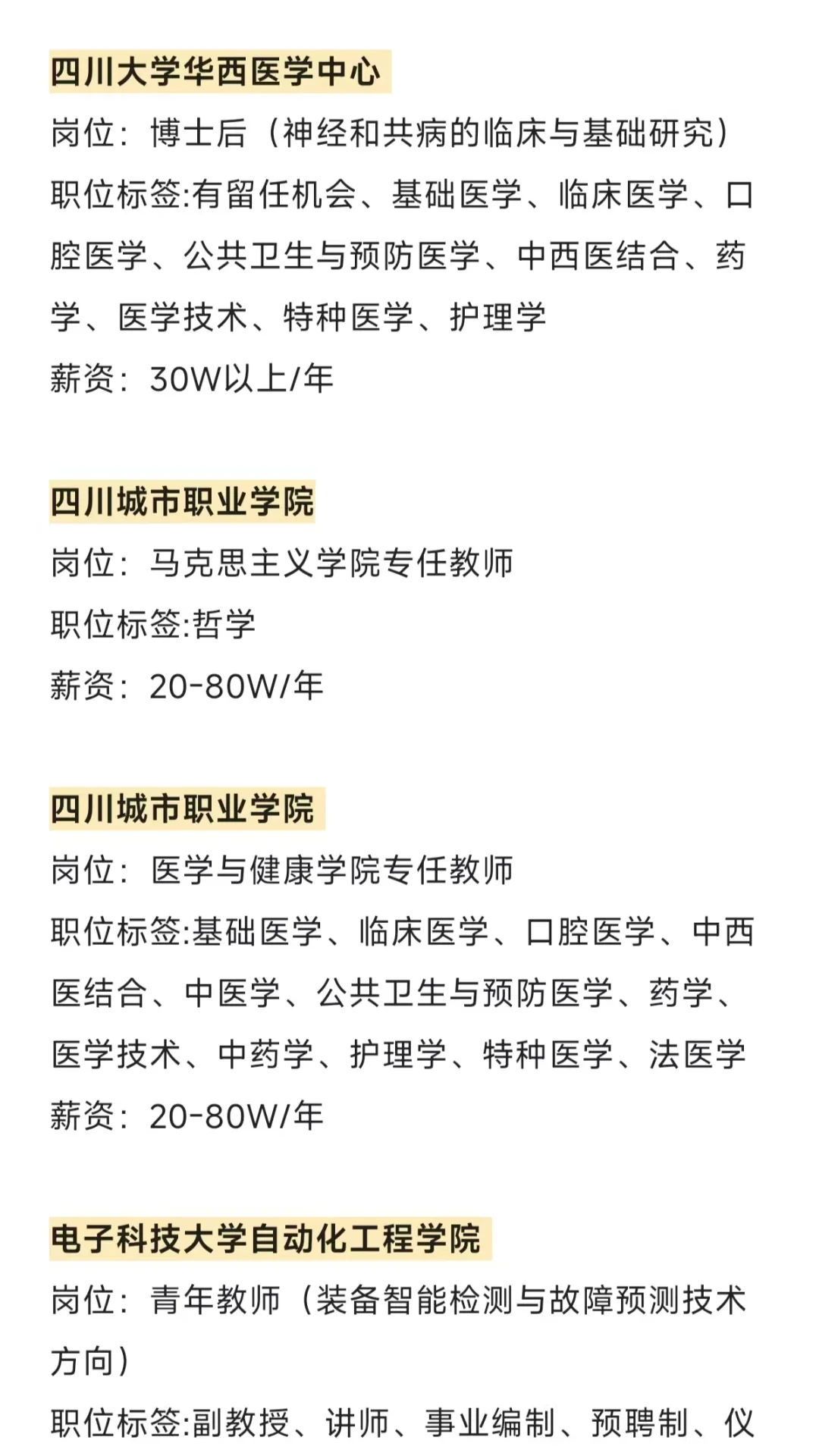 四川大学华西医学中心
岗位：博士后（神经和共病的临床与基础研究）
职位标签:有留任机会、基础医学、临床医学、口腔医学、公共卫生与预防医学、中西医结合、药学、医学技术、特种医学、护理学
薪资：30W以上/年

四川城市职业学院
岗位：马克思主义学院专任教师
职位标签:哲学
薪资：20-80W/年

四川城市职业学院
岗位：医学与健康学院专任教师
职位标签:基础医学、临床医学、口腔医学、中西医结合、中医学、公共卫生与预防医学、药学、医学技术、中药学、护理学、特种医学、法医学
薪资：20-80W/年

电子科技大学自动化工程学院
岗位：青年教师（装备智能检测与故障预测技术方向）
职位标签:副教授、讲师、事业编制、预聘制、仪